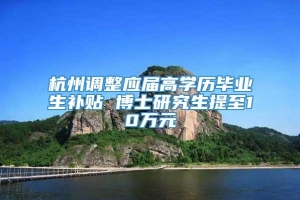 杭州调整应届高学历毕业生补贴 博士研究生提至10万元